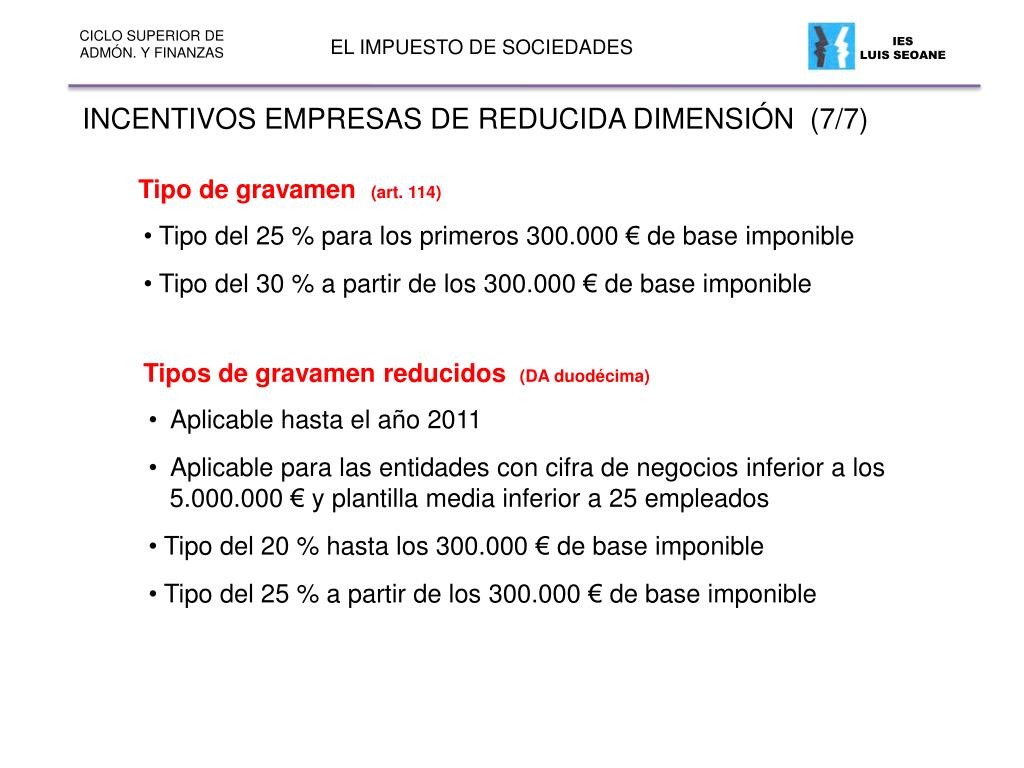 CICLO SUPERIOR DE
ADMÓN. Y FINANZAS

EL IMPUESTO DE SOCIEDADES

IES
LUIS SEOANE

INCENTIVOS EMPRESAS DE REDUCIDA DIMENSIÓN (7/7)

Tipo de gravamen (art. 114)

• Tipo del 25 % para los primeros 300.000 € de base imponible

• Tipo del 30 % a partir de los 300.000 € de base imponible

Tipos de gravamen reducidos (DA duodécima)

• Aplicable hasta el año 2011

• Aplicable para las entidades con cifra de negocios inferior a los 5.000.000 € y plantilla media inferior a 25 empleados

• Tipo del 20 % hasta los 300.000 € de base imponible

• Tipo del 25 % a partir de los 300.000 € de base imponible